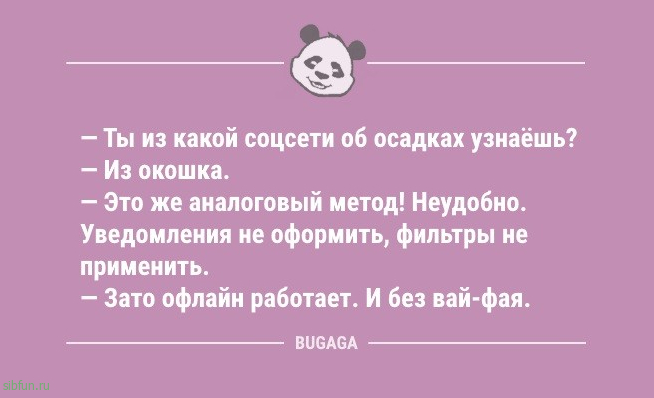 — Ты из какой соцсети об осадках узнаёшь?
— Из окошка.
— Это же аналоговый метод! Неудобно. Уведомления не оформить, фильтры не применить.
— Зато офлайн работает. И без вай-фая.

BUGAGA

sibfun.ru